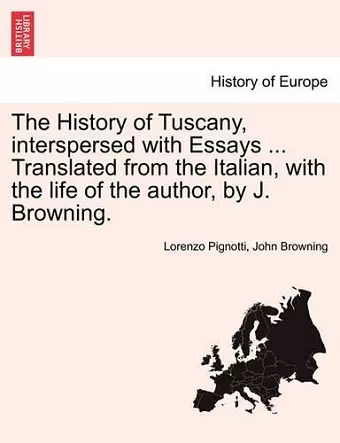 BRITISH LIBRARY

History of Europe

The History of Tuscany, interspersed with Essays ... Translated from the Italian, with the life of the author, by J. Browning.

Lorenzo Pignotti, John Browning